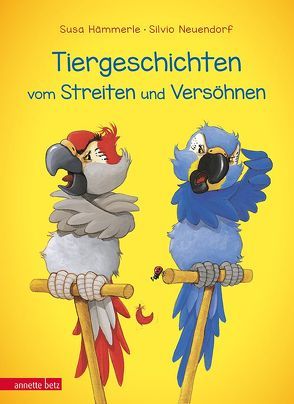 Susa Hämmerle · Silvio Neuendorf

Tiergeschichten vom Streiten und Versöhnen

annette betz